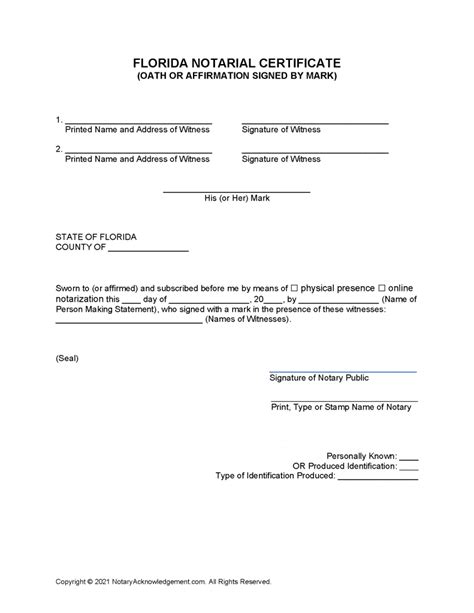 FLORIDA NOTARIAL CERTIFICATE
(OATH OR AFFIRMATION SIGNED BY MARK)

1. ____
Printed Name and Address of Witness

____
Signature of Witness

2. ____
Printed Name and Address of Witness

____
Signature of Witness

____
His (or Her) Mark

STATE OF FLORIDA
COUNTY OF ____

Sworn to (or affirmed) and subscribed before me by means of ☐ physical presence ☐ online notarization this ____ day of ____, 20____, by ____ (Name of Person Making Statement), who signed with a mark in the presence of these witnesses: ____ (Names of Witnesses).

(Seal)

____
Signature of Notary Public

____
Print, Type or Stamp Name of Notary

Personally Known: ____
OR Produced Identification: ____
Type of Identification Produced: ____

Copyright © 2021 NotaryAcknowledgement.com. All Rights Reserved.